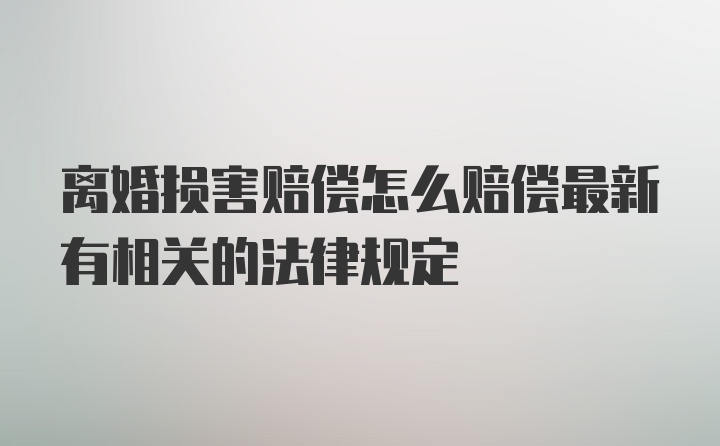 离婚损害赔偿怎么赔偿最新有相关的法律规定